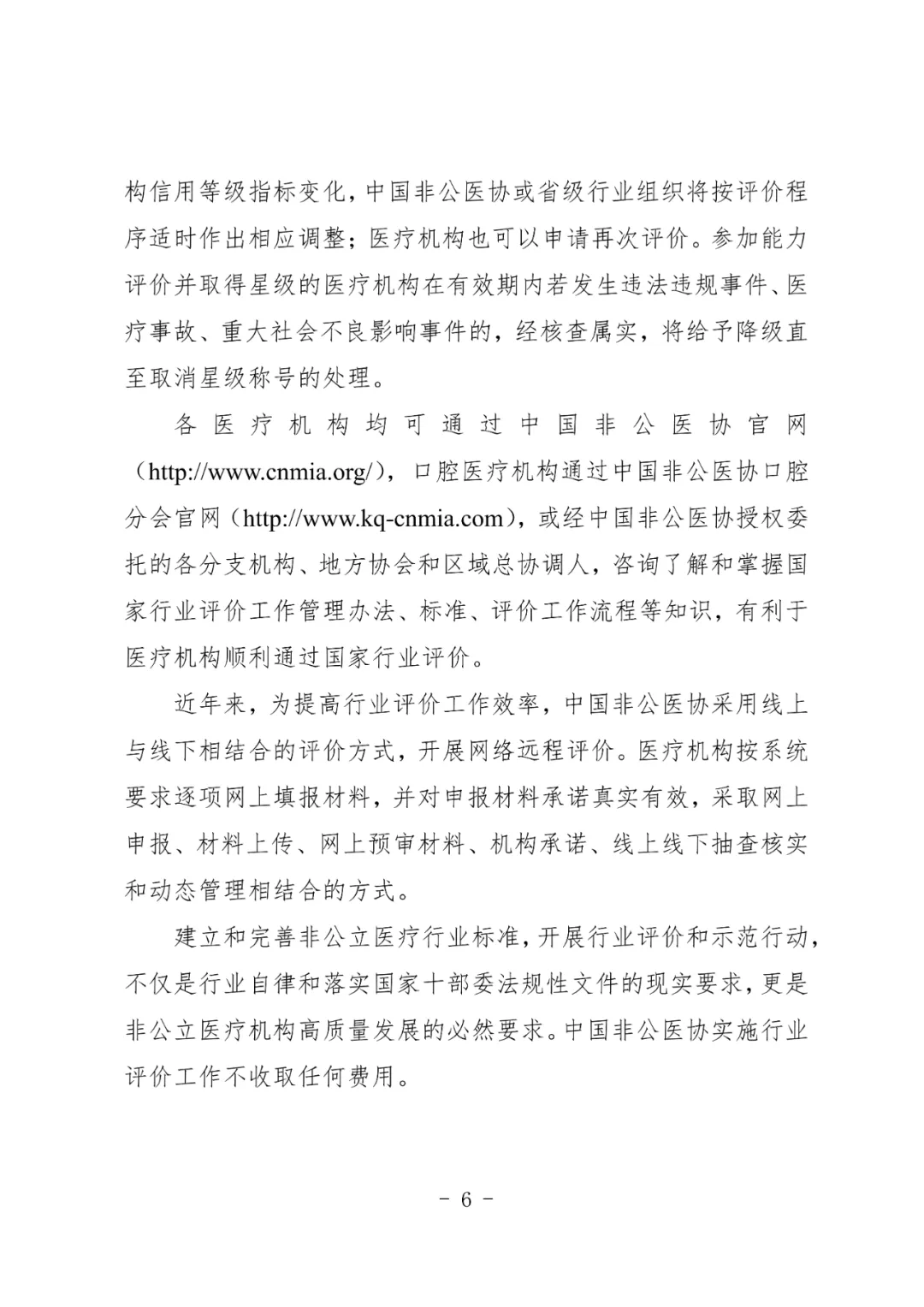 构信用等级指标变化，中国非公医协或省级行业组织将按评价程序适时作出相应调整；医疗机构也可以申请再次评价。参加能力评价并取得星级的医疗机构在有效期内若发生违法违规事件、医疗事故、重大社会不良影响事件的，经核查属实，将给予降级直至取消星级称号的处理。

各医疗机构均可通过中国非公医协官网（http://www.cnmia.org/），口腔医疗机构通过中国非公医协口腔分会官网（http://www.kq-cnmia.com），或经中国非公医协授权委托的各分支机构、地方协会和区域总协调人，咨询了解和掌握国家行业评价工作管理办法、标准、评价工作流程等知识，有利于医疗机构顺利通过国家行业评价。

近年来，为提高行业评价工作效率，中国非公医协采用线上与线下相结合的评价方式，开展网络远程评价。医疗机构按系统要求逐项网上填报材料，并对申报材料承诺真实有效，采取网上申报、材料上传、网上预审材料、机构承诺、线上线下抽查核实和动态管理相结合的方式。

建立和完善非公立医疗行业标准，开展行业评价和示范行动，不仅是行业自律和落实国家十部委法规性文件的现实要求，更是非公立医疗机构高质量发展的必然要求。中国非公医协实施行业评价工作不收取任何费用。

- 6 -